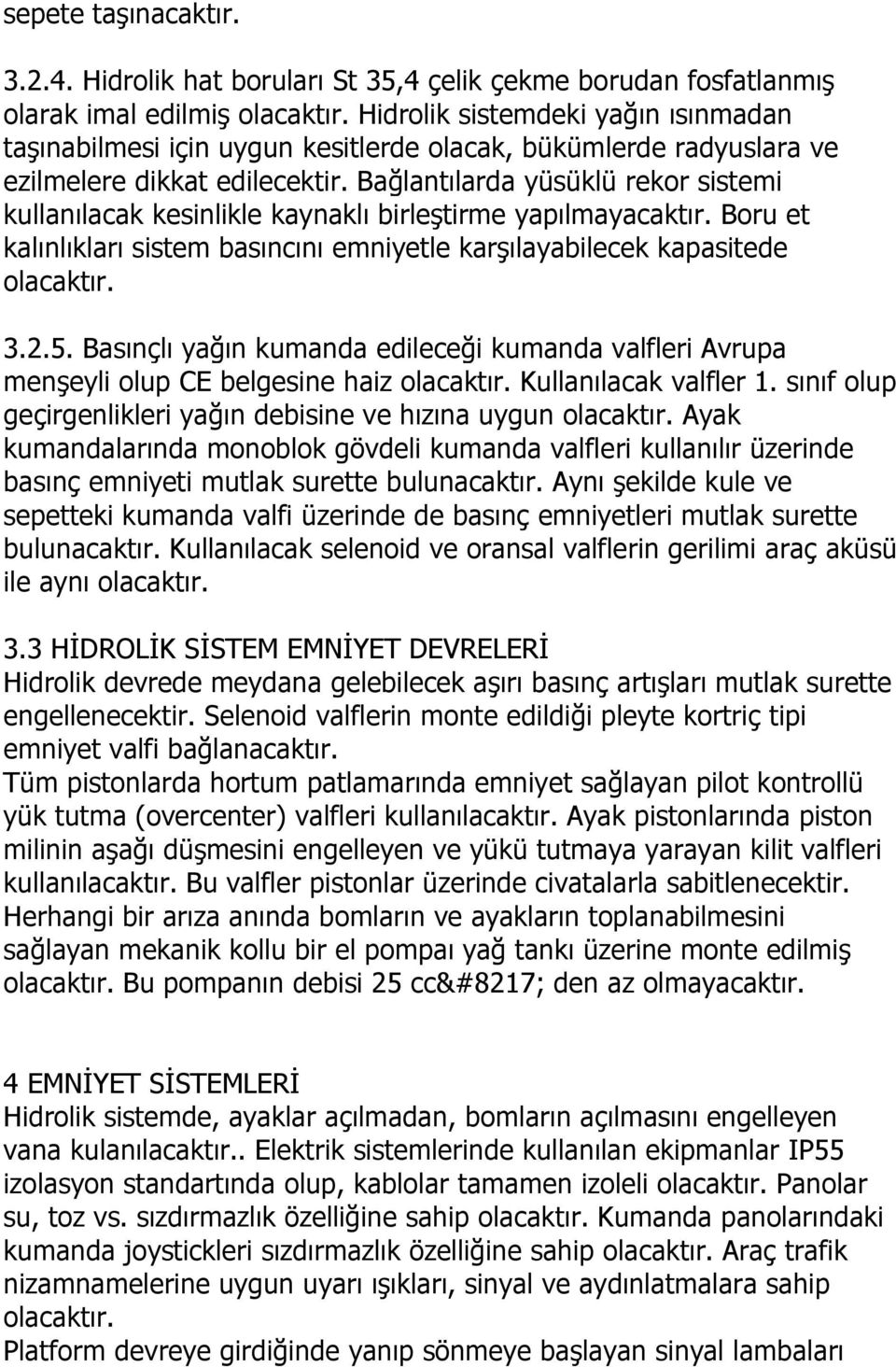 sepete taşınacaktır.

3.2.4. Hidrolik hat boruları St 35,4 çelik çekme borudan fosfatlanmış olarak imal edilmiş olacaktır. Hidrolik sistemdeki yağın ısınmadan taşınabilmesi için uygun kesitlerde olacak, bükümlerde radyuslara ve ezilmelere dikkat edilecektir. Bağlantılarda yüsüklü rekor sistemi kullanılacak kesinlikle kaynaklı birleştirme yapılmayacaktır. Boru et kalınlıkları sistem basıncını emniyetle karşılayabilecek kapasitede olacaktır.

3.2.5. Basınçlı yağın kumanda edileceği kumanda valfleri Avrupa menşeyli olup CE belgesine haiz olacaktır. Kullanılacak valfler 1. sınıf olup geçirgenlikleri yağın debisine ve hızına uygun olacaktır. Ayak kumandalarında monoblok gövdeli kumanda valfleri kullanılır üzerinde basınç emniyeti mutlak surette bulunacaktır. Aynı şekilde kule ve sepetteki kumanda valfi üzerinde de basınç emniyetleri mutlak surette bulunacaktır. Kullanılacak selenoid ve oransal valflerin gerilimi araç aküsü ile aynı olacaktır.

3.3 HİDROLİK SİSTEM EMNİYET DEVRELERİ
Hidrolik devrede meydana gelebilecek aşırı basınç artışları mutlak surette engellenecektir. Selenoid valflerin monte edildiği pleyte kortriç tipi emniyet valfi bağlanacaktır.
Tüm pistonlarda hortum patlamarında emniyet sağlayan pilot kontrollü yük tutma (overcenter) valfleri kullanılacaktır. Ayak pistonlarında piston milinin aşağı düşmesini engelleyen ve yükü tutmaya yarayan kilit valfleri kullanılacaktır. Bu valfler pistonlar üzerinde civatalarla sabitlenecektir. Herhangi bir arıza anında bomların ve ayakların toplanabilmesini sağlayan mekanik kollu bir el pompaı yağ tankı üzerine monte edilmiş olacaktır. Bu pompanın debisi 25 cc&#8217; den az olmayacaktır.

4 EMNİYET SİSTEMLERİ
Hidrolik sistemde, ayaklar açılmadan, bomların açılmasını engelleyen vana kulanılacaktır.. Elektrik sistemlerinde kullanılan ekipmanlar IP55 izolasyon standartında olup, kablolar tamamen izoleli olacaktır. Panolar su, toz vs. sızdırmazlık özelliğine sahip olacaktır. Kumanda panolarındaki kumanda joystickleri sızdırmazlık özelliğine sahip olacaktır. Araç trafik nizamnamelerine uygun uyarı ışıkları, sinyal ve aydınlatmalara sahip olacaktır.
Platform devreye girdiğinde yanıp sönmeye başlayan sinyal lambaları